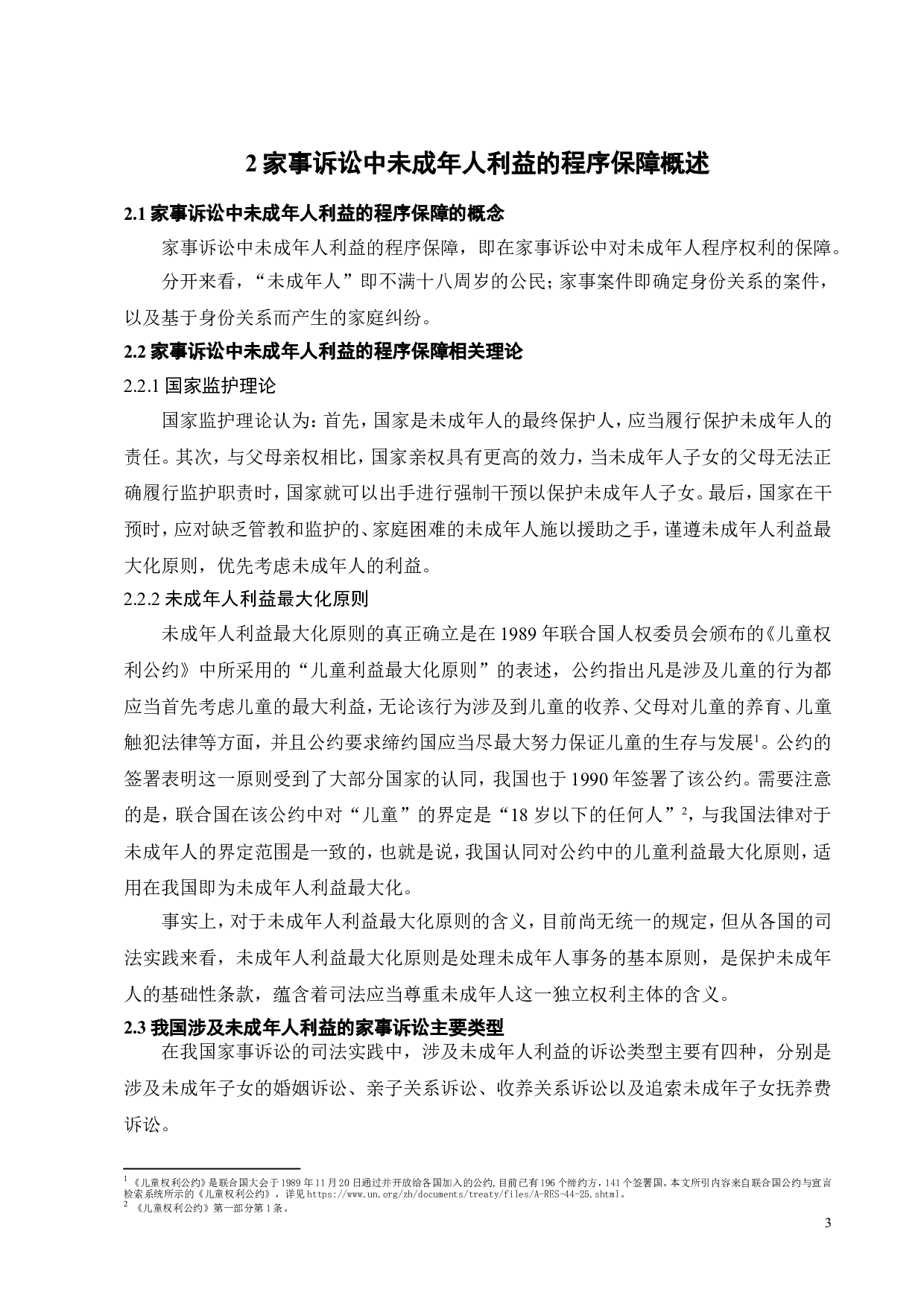 2 家事诉讼中未成年人利益的程序保障概述

2.1 家事诉讼中未成年人利益的程序保障的概念

家事诉讼中未成年人利益的程序保障，即在家事诉讼中对未成年人程序权利的保障。

分开来看，“未成年人”即不满十八周岁的公民；家事案件即确定身份关系的案件，以及基于身份关系而产生的家庭纠纷。

2.2 家事诉讼中未成年人利益的程序保障相关理论

2.2.1 国家监护理论

国家监护理论认为：首先，国家是未成年人的最终保护人，应当履行保护未成年人的责任。其次，与父母亲权相比，国家亲权具有更高的效力，当未成年人子女的父母无法正确履行监护职责时，国家就可以出手进行强制干预以保护未成年人子女。最后，国家在干预时，应对缺乏管教和监护的、家庭困难的未成年人施以援助之手，谨遵未成年人利益最大化原则，优先考虑未成年人的利益。

2.2.2 未成年人利益最大化原则

未成年人利益最大化原则的真正确立是在 1989 年联合国人权委员会颁布的《儿童权利公约》中所采用的“儿童利益最大化原则”的表述，公约指出凡是涉及儿童的行为都应当首先考虑儿童的最大利益，无论该行为涉及到儿童的收养、父母对儿童的养育、儿童触犯法律等方面，并且公约要求缔约国应当尽最大努力保证儿童的生存与发展$^1$。公约的签署表明这一原则受到了大部分国家的认同，我国也于 1990 年签署了该公约。需要注意的是，联合国在该公约中对“儿童”的界定是“18 岁以下的任何人”$^2$，与我国法律对于未成年人的界定范围是一致的，也就是说，我国认同对公约中的儿童利益最大化原则，适用在我国即为未成年人利益最大化。

事实上，对于未成年人利益最大化原则的含义，目前尚无统一的规定，但从各国的司法实践来看，未成年人利益最大化原则是处理未成年人事务的基本原则，是保护未成年人的基础性条款，蕴含着司法应当尊重未成年人这一独立权利主体的含义。

2.3 我国涉及未成年人利益的家事诉讼主要类型

在我国家事诉讼的司法实践中，涉及未成年人利益的诉讼类型主要有四种，分别是涉及未成年子女的婚姻诉讼、亲子关系诉讼、收养关系诉讼以及追索未成年子女抚养费诉讼。

$^1$ 《儿童权利公约》是联合国大会于 1989 年 11 月 20 日通过并开放给各国加入的公约，目前已有 196 个缔约方，141 个签署国。本文所引内容来自联合国公约与宣言检索系统所示的《儿童权利公约》，详见 https://www.un.org/zh/documents/treaty/files/A-RES-44-25.shtml。
$^2$ 《儿童权利公约》第一部分第 1 条。

3